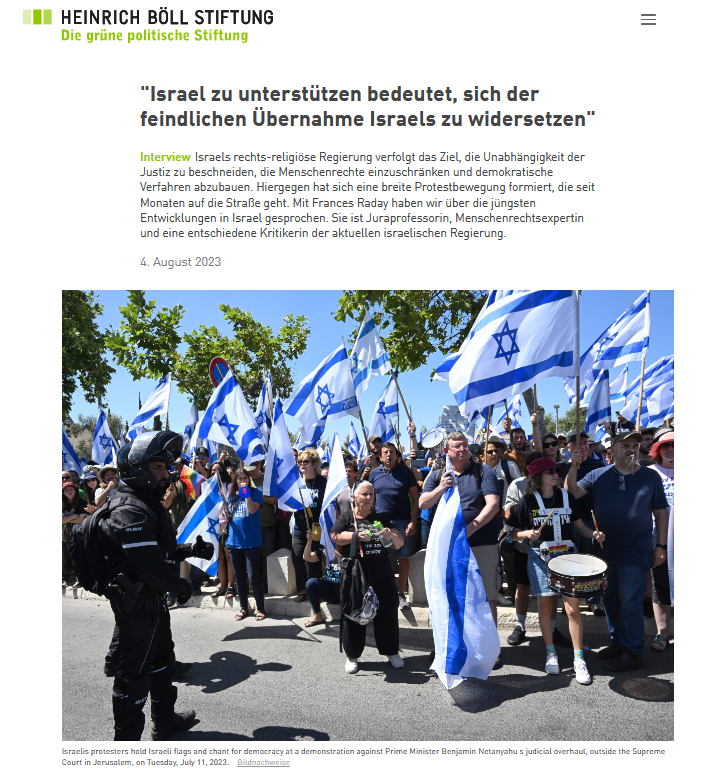 HEINRICH BÖLL STIFTUNG
Die grüne politische Stiftung

"Israel zu unterstützen bedeutet, sich der feindlichen Übernahme Israels zu widersetzen"

Interview Israels rechts-religiöse Regierung verfolgt das Ziel, die Unabhängigkeit der Justiz zu beschneiden, die Menschenrechte einzuschränken und demokratische Verfahren abzubauen. Hiergegen hat sich eine breite Protestbewegung formiert, die seit Monaten auf die Straße geht. Mit Frances Raday haben wir über die jüngsten Entwicklungen in Israel gesprochen. Sie ist Juraprofessorin, Menschenrechtsexpertin und eine entschiedene Kritikerin der aktuellen israelischen Regierung.

4. August 2023

Israelis protesters hold Israeli flags and chant for democracy at a demonstration against Prime Minister Benjamin Netanyahu s judicial overhaul, outside the Supreme Court in Jerusalem, on Tuesday, July 11, 2023. Bildnachweise